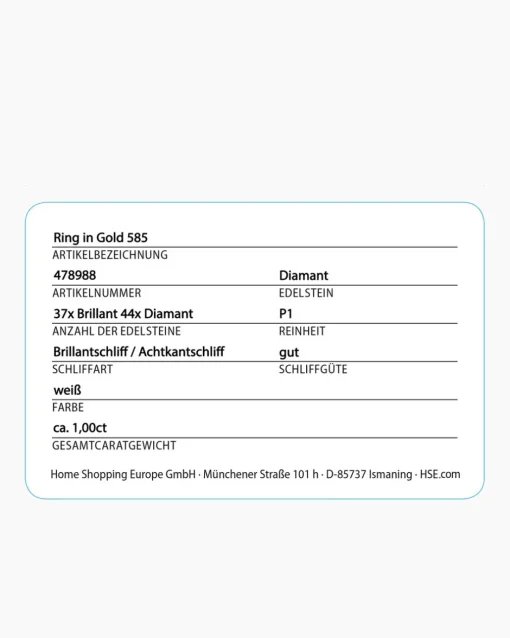 Ring in Gold 585
ARTIKELBEZEICHNUNG

478988
ARTIKELNUMMER

Diamant
EDELSTEIN

37x Brillant 44x Diamant
ANZAHL DER EDELSTEINE

P1
REINHEIT

Brillantschliff / Achtkantschliff
SCHLIFFART

gut
SCHLIFFGÜTE

weiß
FARBE

ca. 1,00ct
GESAMTCARATGEWICHT

Home Shopping Europe GmbH · Münchener Straße 101 h · D-85737 Ismaning · HSE.com